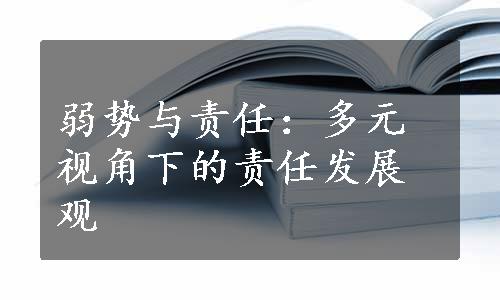 弱势与责任：多元视角下的责任发展观